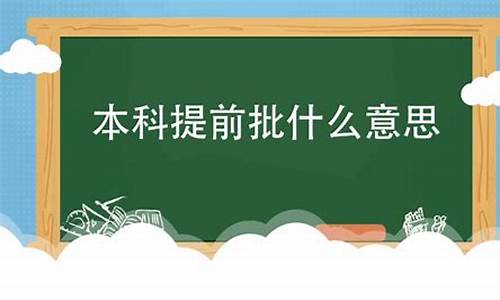 本科提前批什么意思